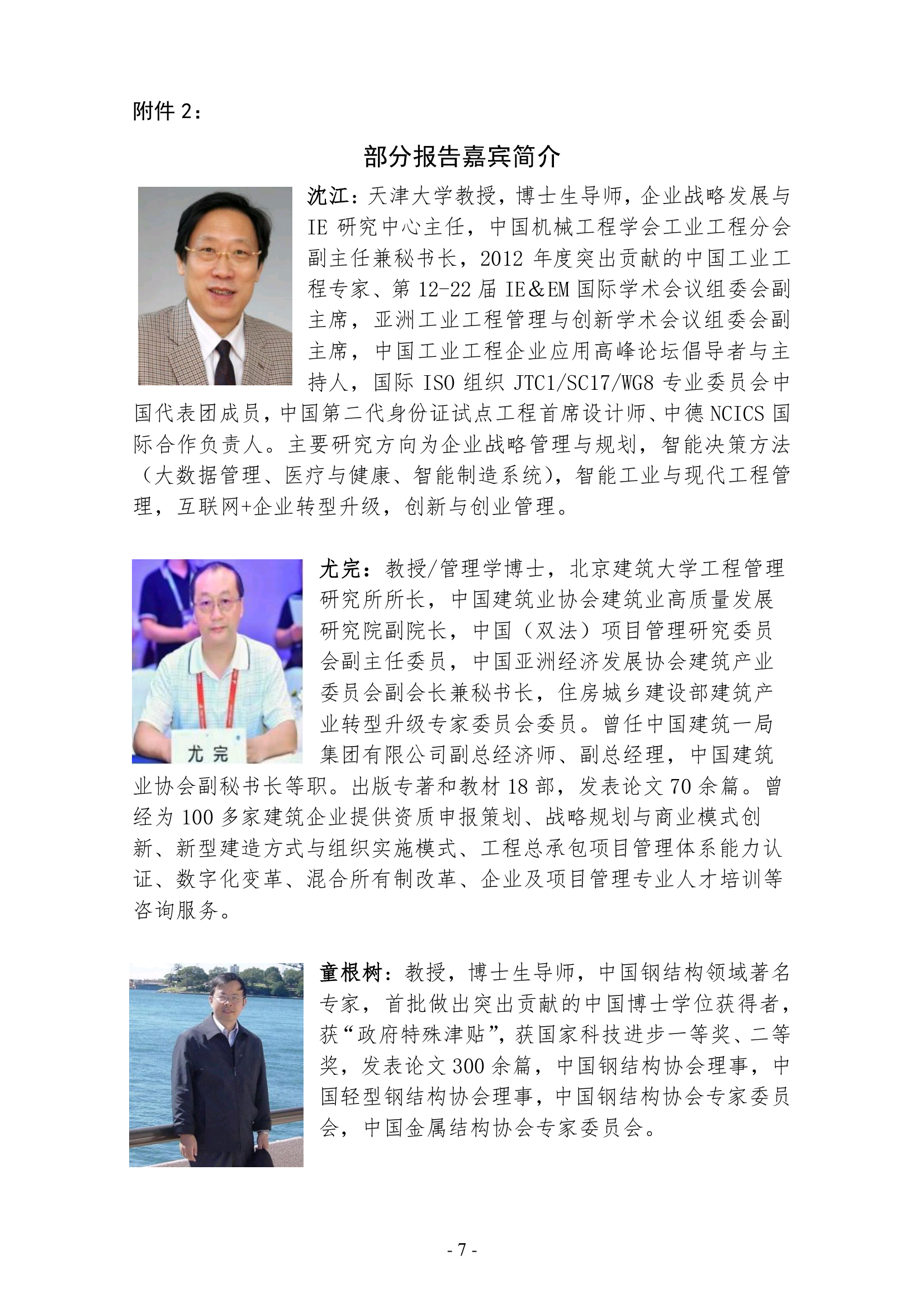 附件 2：

部分报告嘉宾简介

沈江：天津大学教授，博士生导师，企业战略发展与IE 研究中心主任，中国机械工程学会工业工程分会副主任兼秘书长，2012 年度突出贡献的中国工业工程专家、第 12-22 届 IE&EM 国际学术会议组委会副主席，亚洲工业工程管理与创新学术会议组委会副主席，中国工业工程企业应用高峰论坛倡导者与主持人，国际 ISO 组织 JTC1/SC17/WG8 专业委员会中国代表团成员，中国第二代身份证试点工程首席设计师、中德 NCICS 国际合作负责人。主要研究方向为企业战略管理与规划，智能决策方法（大数据管理、医疗与健康、智能制造系统），智能工业与现代工程管理，互联网+企业转型升级，创新与创业管理。

尤完

尤完：教授/管理学博士，北京建筑大学工程管理研究所所长，中国建筑业协会建筑业高质量发展研究院副院长，中国（双法）项目管理研究委员会副主任委员，中国亚洲经济发展协会建筑产业委员会副会长兼秘书长，住房城乡建设部建筑产业转型升级专家委员会委员。曾任中国建筑一局集团有限公司副总经济师、副总经理，中国建筑业协会副秘书长等职。出版专著和教材 18 部，发表论文 70 余篇。曾经为 100 多家建筑企业提供资质申报策划、战略规划与商业模式创新、新型建造方式与组织实施模式、工程总承包项目管理体系能力认证、数字化变革、混合所有制改革、企业及项目管理专业人才培训等咨询服务。

童根树：教授，博士生导师，中国钢结构领域著名专家，首批做出突出贡献的中国博士学位获得者，获“政府特殊津贴”，获国家科技进步一等奖、二等奖，发表论文 300 余篇，中国钢结构协会理事，中国轻型钢结构协会理事，中国钢结构协会专家委员会，中国金属结构协会专家委员会。

- 7 -